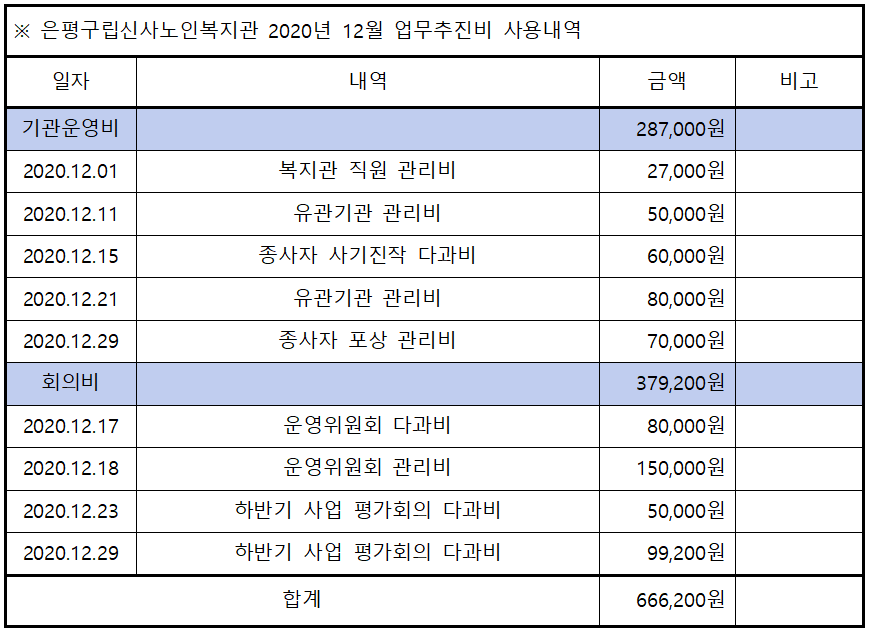 ※ 은평구립신사노인복지관 2020년 12월 업무추진비 사용내역

| 일자 | 내역 | 금액 | 비고 |
|---|---|---|---|
| 기관운영비 | | 287,000원 | |
| 2020.12.01 | 복지관 직원 관리비 | 27,000원 | |
| 2020.12.11 | 유관기관 관리비 | 50,000원 | |
| 2020.12.15 | 종사자 사기진작 다과비 | 60,000원 | |
| 2020.12.21 | 유관기관 관리비 | 80,000원 | |
| 2020.12.29 | 종사자 포상 관리비 | 70,000원 | |
| 회의비 | | 379,200원 | |
| 2020.12.17 | 운영위원회 다과비 | 80,000원 | |
| 2020.12.18 | 운영위원회 관리비 | 150,000원 | |
| 2020.12.23 | 하반기 사업 평가회의 다과비 | 50,000원 | |
| 2020.12.29 | 하반기 사업 평가회의 다과비 | 99,200원 | |
| 합계 | | 666,200원 | |